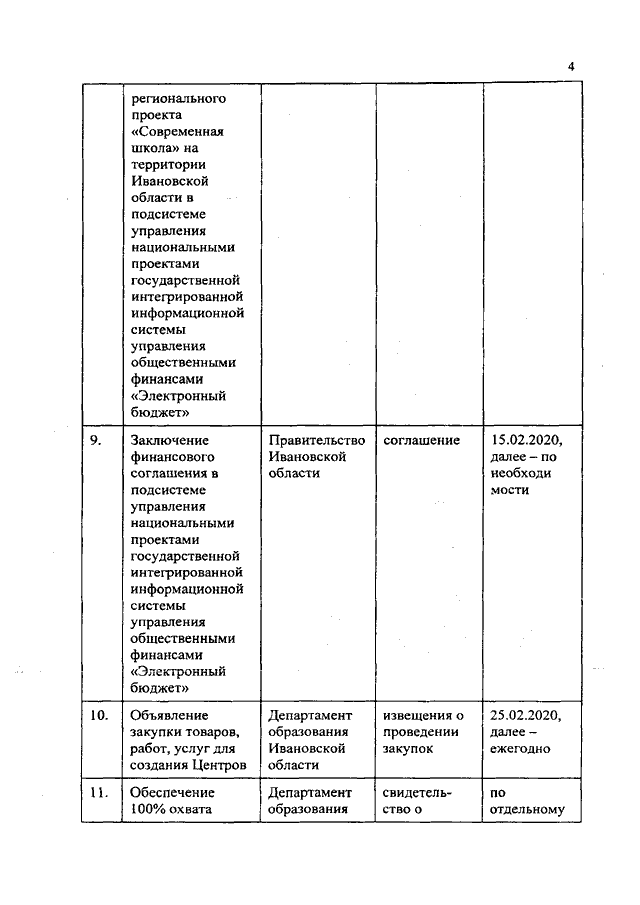 4

| | | | | |
|---|---|---|---|---|
| | регионального проекта «Современная школа» на территории Ивановской области в подсистеме управления национальными проектами государственной интегрированной информационной системы управления общественными финансами «Электронный бюджет» | | | |
| 9. | Заключение финансового соглашения в подсистеме управления национальными проектами государственной интегрированной информационной системы управления общественными финансами «Электронный бюджет» | Правительство Ивановской области | соглашение | 15.02.2020, далее – по необходимости |
| 10. | Объявление закупки товаров, работ, услуг для создания Центров | Департамент образования Ивановской области | извещения о проведении закупок | 25.02.2020, далее – ежегодно |
| 11. | Обеспечение 100% охвата | Департамент образования | свидетельство о | по отдельному |